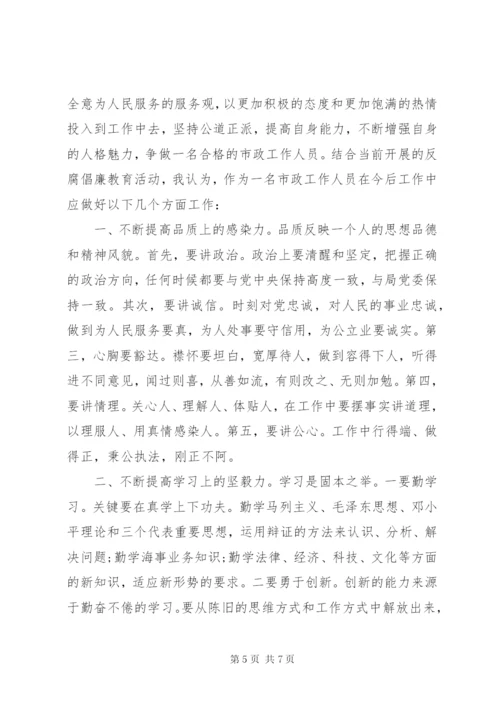 全意为人民服务的服务观，以更加积极的态度和更加饱满的热情投入到工作中去，坚持公道正派，提高自身能力，不断增强自身的人格魅力，争做一名合格的市政工作人员。结合当前开展的反腐倡廉教育活动，我认为，作为一名市政工作人员在今后工作中应做好以下几个方面工作：

一、不断提高品质上的感染力。品质反映一个人的思想品德和精神风貌。首先，要讲政治。政治上要清醒和坚定，把握正确的政治方向，任何时候都要与党中央保持高度一致，与局党委保持一致。其次，要讲诚信。时刻对党忠诚，对人民的事业忠诚，做到为人民服务要真，为人处事要守信用，为公立业要诚实。第三，心胸要豁达。襟怀要坦白，宽厚待人，做到容得下人，听得进不同意见，闻过则喜，从善如流，有则改之、无则加勉。第四，要讲情理。关心人、理解人、体贴人，在工作中要摆事实讲道理，以理服人、用真情感染人。第五，要讲公心。工作中行得端、做得正，秉公执法，刚正不阿。

二、不断提高学习上的坚毅力。学习是固本之举。一要勤学习。关键要在真学上下功夫。勤学马列主义、毛泽东思想、邓小平理论和三个代表重要思想，运用辩证的方法来认识、分析、解决问题；勤学海事业务知识；勤学法律、经济、科技、文化等方面的新知识，适应新形势的要求。二要勇于创新。创新的能力来源于勤奋不倦的学习。要从陈旧的思维方式和工作方式中解放出来，

第 5 页 共 7 页